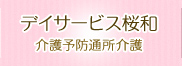 デイサービス桜和
介護予防通所介護